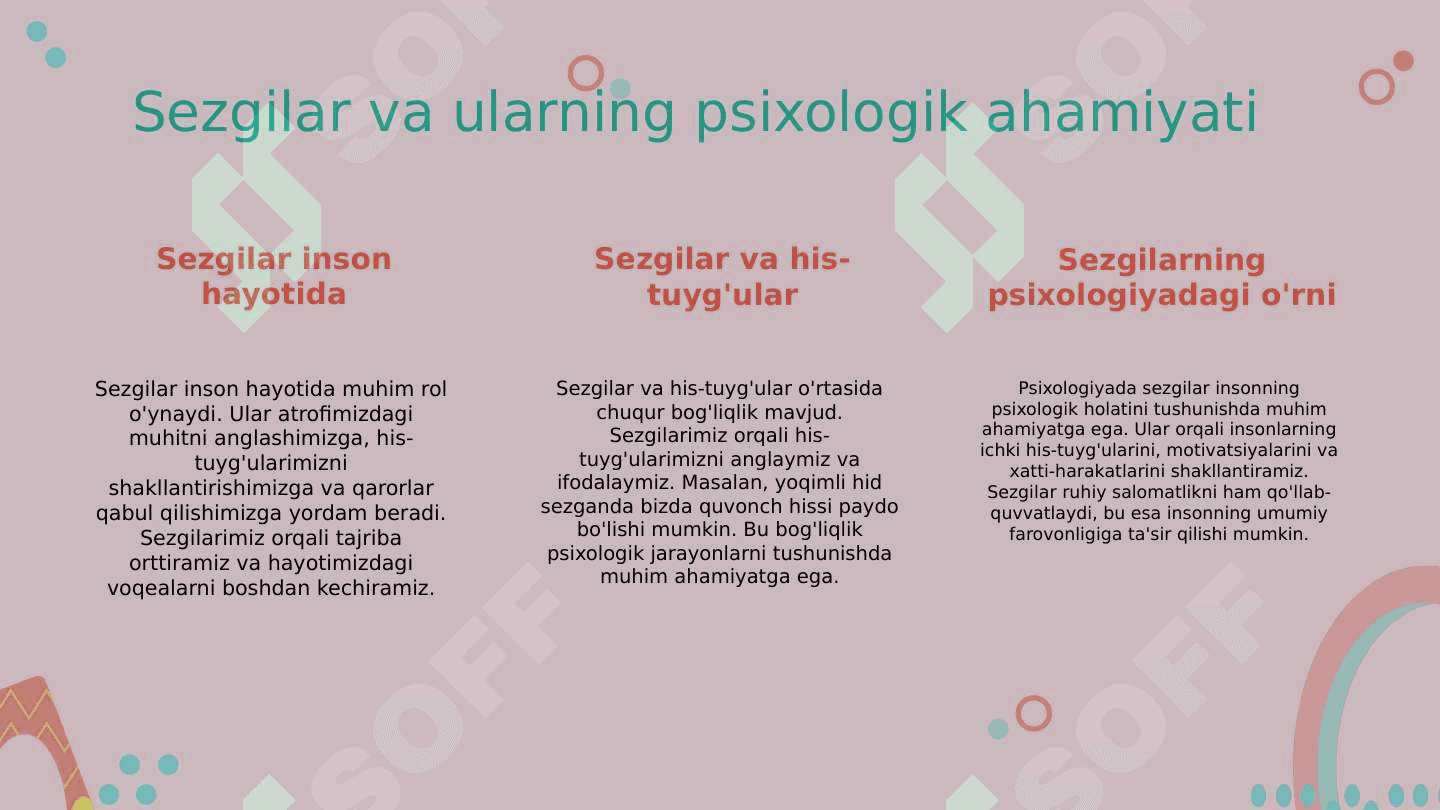 Sezgilar va ularning psixologik ahamiyati

Sezgilar inson hayotida

Sezgilar inson hayotida muhim rol o'ynaydi. Ular atrofimizdagi muhitni anglashimizga, his-tuyg'ularimizni shakllantirishimizga va qarorlar qabul qilishimizga yordam beradi. Sezgilarimiz orqali tajriba orttiramiz va hayotimizdagi voqealarni boshdan kechiramiz.

Sezgilar va his-tuyg'ular

Sezgilar va his-tuyg'ular o'rtasida chuqur bog'liqlik mavjud. Sezgilarimiz orqali his-tuyg'ularimizni anglaymiz va ifodalaymiz. Masalan, yoqimli hid sezganda bizda quvonch hissi paydo bo'lishi mumkin. Bu bog'liqlik psixologik jarayonlarni tushunishda muhim ahamiyatga ega.

Sezgilarning psixologiyadagi o'rni

Psixologiyada sezgilar insonning psixologik holatini tushunishda muhim ahamiyatga ega. Ular orqali insonlarning ichki his-tuyg'ularini, motivatsiyalarini va xatti-harakatlarini shakllantiramiz. Sezgilar ruhiy salomatlikni ham qo'llab-quvvatlaydi, bu esa insonning umumiy farovonligiga ta'sir qilishi mumkin.

SOFF SOFF SOFF SOFF